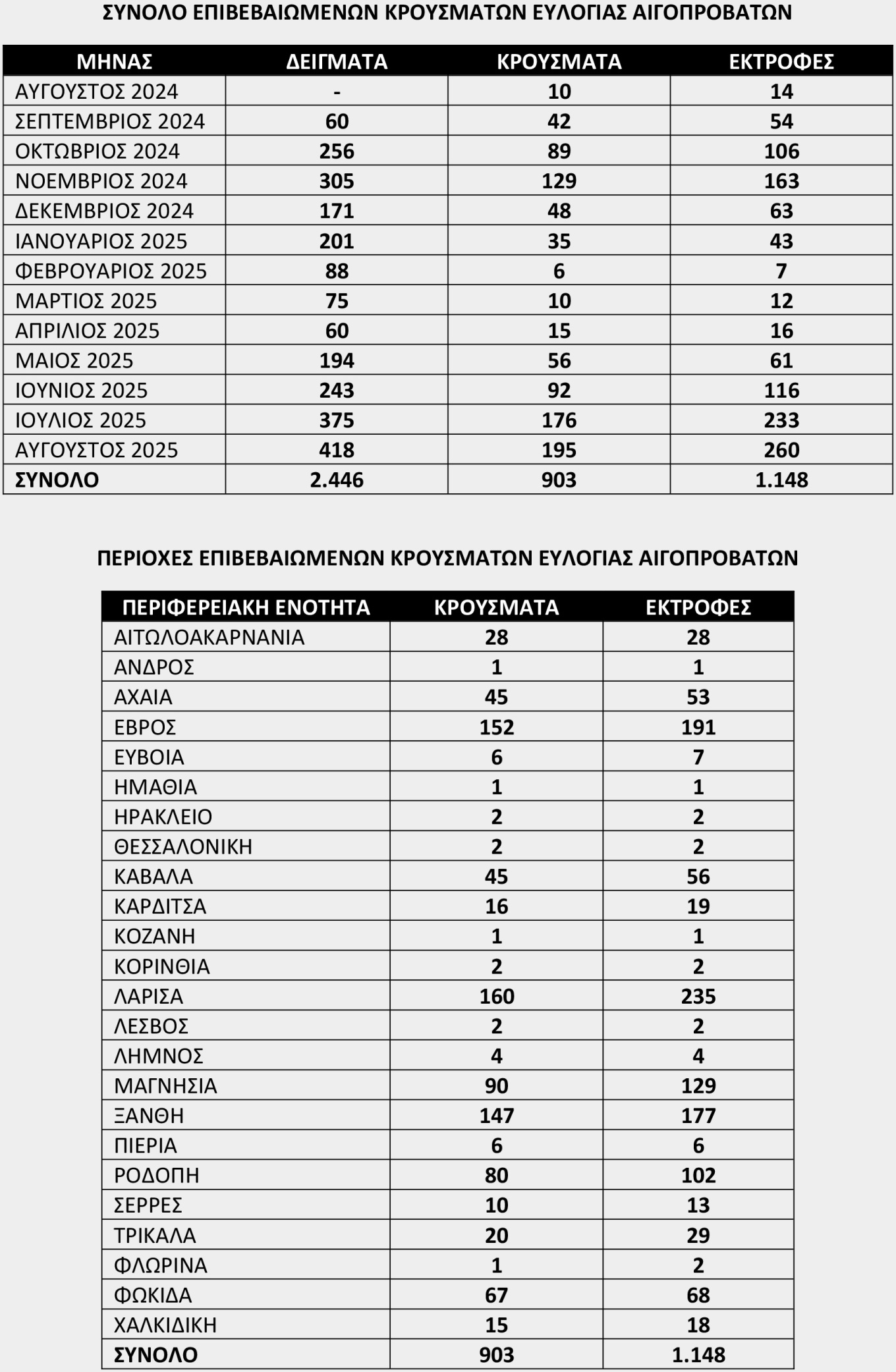 ΣΥΝΟΛΟ ΕΠΙΒΕΒΑΙΩΜΕΝΩΝ ΚΡΟΥΣΜΑΤΩΝ ΕΥΛΟΓΙΑΣ ΑΙΓΟΠΡΟΒΑΤΩΝ

| ΜΗΝΑΣ | ΔΕΙΓΜΑΤΑ | ΚΡΟΥΣΜΑΤΑ | ΕΚΤΡΟΦΕΣ |
|---|---|---|---|
| ΑΥΓΟΥΣΤΟΣ 2024 | - | 10 | 14 |
| ΣΕΠΤΕΜΒΡΙΟΣ 2024 | 60 | 42 | 54 |
| ΟΚΤΩΒΡΙΟΣ 2024 | 256 | 89 | 106 |
| ΝΟΕΜΒΡΙΟΣ 2024 | 305 | 129 | 163 |
| ΔΕΚΕΜΒΡΙΟΣ 2024 | 171 | 48 | 63 |
| ΙΑΝΟΥΑΡΙΟΣ 2025 | 201 | 35 | 43 |
| ΦΕΒΡΟΥΑΡΙΟΣ 2025 | 88 | 6 | 7 |
| ΜΑΡΤΙΟΣ 2025 | 75 | 10 | 12 |
| ΑΠΡΙΛΙΟΣ 2025 | 60 | 15 | 16 |
| ΜΑΙΟΣ 2025 | 194 | 56 | 61 |
| ΙΟΥΝΙΟΣ 2025 | 243 | 92 | 116 |
| ΙΟΥΛΙΟΣ 2025 | 375 | 176 | 233 |
| ΑΥΓΟΥΣΤΟΣ 2025 | 418 | 195 | 260 |
| ΣΥΝΟΛΟ | 2.446 | 903 | 1.148 |

ΠΕΡΙΟΧΕΣ ΕΠΙΒΕΒΑΙΩΜΕΝΩΝ ΚΡΟΥΣΜΑΤΩΝ ΕΥΛΟΓΙΑΣ ΑΙΓΟΠΡΟΒΑΤΩΝ

| ΠΕΡΙΦΕΡΕΙΑΚΗ ΕΝΟΤΗΤΑ | ΚΡΟΥΣΜΑΤΑ | ΕΚΤΡΟΦΕΣ |
|---|---|---|
| ΑΙΤΩΛΟΑΚΑΡΝΑΝΙΑ | 28 | 28 |
| ΑΝΔΡΟΣ | 1 | 1 |
| ΑΧΑΙΑ | 45 | 53 |
| ΕΒΡΟΣ | 152 | 191 |
| ΕΥΒΟΙΑ | 6 | 7 |
| ΗΜΑΘΙΑ | 1 | 1 |
| ΗΡΑΚΛΕΙΟ | 2 | 2 |
| ΘΕΣΣΑΛΟΝΙΚΗ | 2 | 2 |
| ΚΑΒΑΛΑ | 45 | 56 |
| ΚΑΡΔΙΤΣΑ | 16 | 19 |
| ΚΟΖΑΝΗ | 1 | 1 |
| ΚΟΡΙΝΘΙΑ | 2 | 2 |
| ΛΑΡΙΣΑ | 160 | 235 |
| ΛΕΣΒΟΣ | 2 | 2 |
| ΛΗΜΝΟΣ | 4 | 4 |
| ΜΑΓΝΗΣΙΑ | 90 | 129 |
| ΞΑΝΘΗ | 147 | 177 |
| ΠΙΕΡΙΑ | 6 | 6 |
| ΡΟΔΟΠΗ | 80 | 102 |
| ΣΕΡΡΕΣ | 10 | 13 |
| ΤΡΙΚΑΛΑ | 20 | 29 |
| ΦΛΩΡΙΝΑ | 1 | 2 |
| ΦΩΚΙΔΑ | 67 | 68 |
| ΧΑΛΚΙΔΙΚΗ | 15 | 18 |
| ΣΥΝΟΛΟ | 903 | 1.148 |